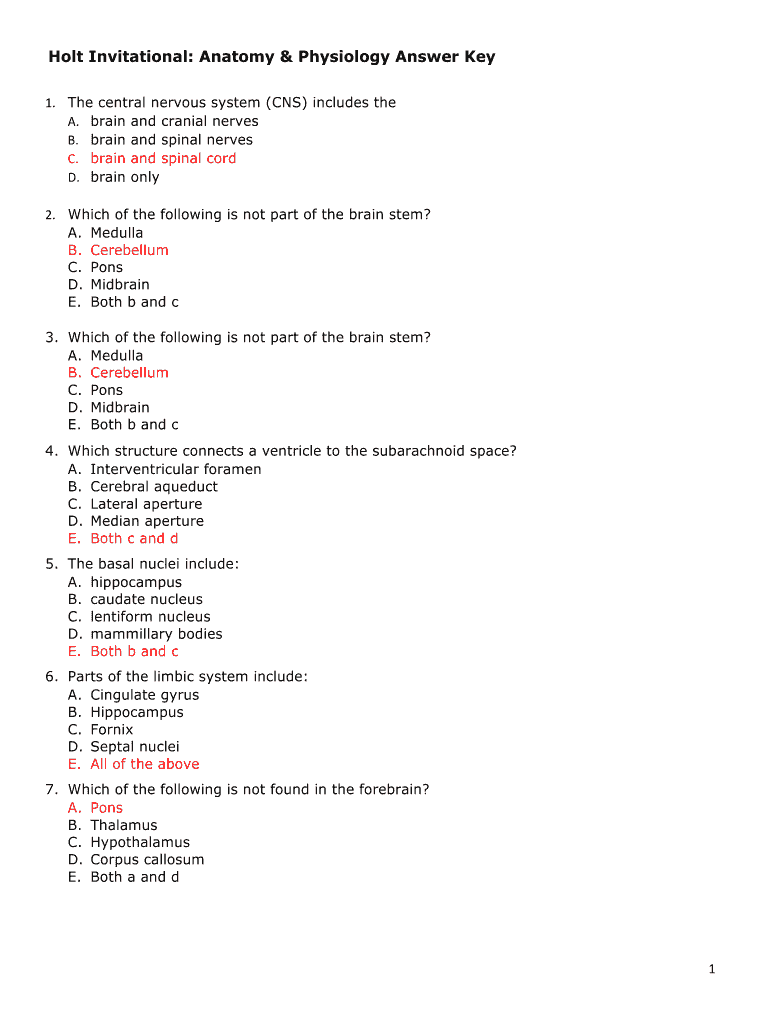 Holt Invitational: Anatomy & Physiology Answer Key

1. The central nervous system (CNS) includes the
A. brain and cranial nerves
B. brain and spinal nerves
C. brain and spinal cord
D. brain only

2. Which of the following is not part of the brain stem?
A. Medulla
B. Cerebellum
C. Pons
D. Midbrain
E. Both b and c

3. Which of the following is not part of the brain stem?
A. Medulla
B. Cerebellum
C. Pons
D. Midbrain
E. Both b and c

4. Which structure connects a ventricle to the subarachnoid space?
A. Interventricular foramen
B. Cerebral aqueduct
C. Lateral aperture
D. Median aperture
E. Both c and d

5. The basal nuclei include:
A. hippocampus
B. caudate nucleus
C. lentiform nucleus
D. mammillary bodies
E. Both b and c

6. Parts of the limbic system include:
A. Cingulate gyrus
B. Hippocampus
C. Fornix
D. Septal nuclei
E. All of the above

7. Which of the following is not found in the forebrain?
A. Pons
B. Thalamus
C. Hypothalamus
D. Corpus callosum
E. Both a and d

1